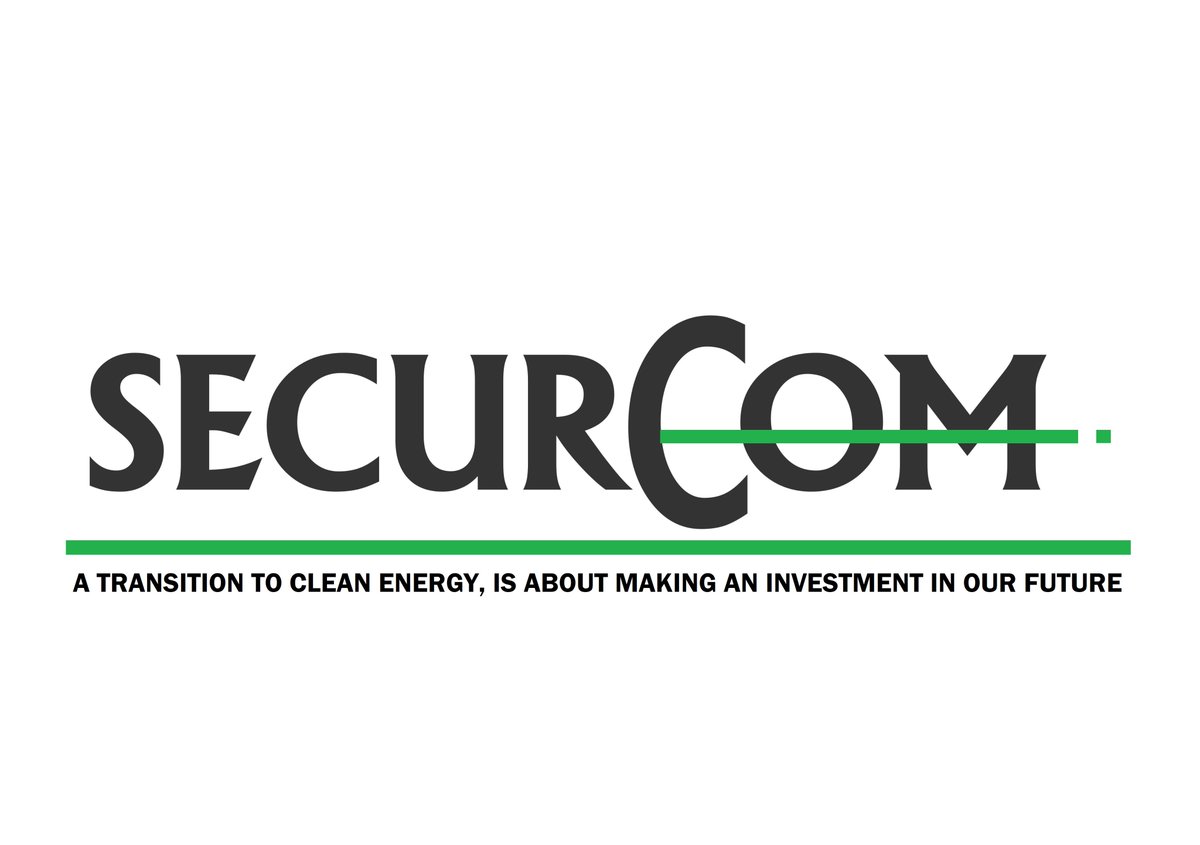 SECURCOM

A TRANSITION TO CLEAN ENERGY, IS ABOUT MAKING AN INVESTMENT IN OUR FUTURE